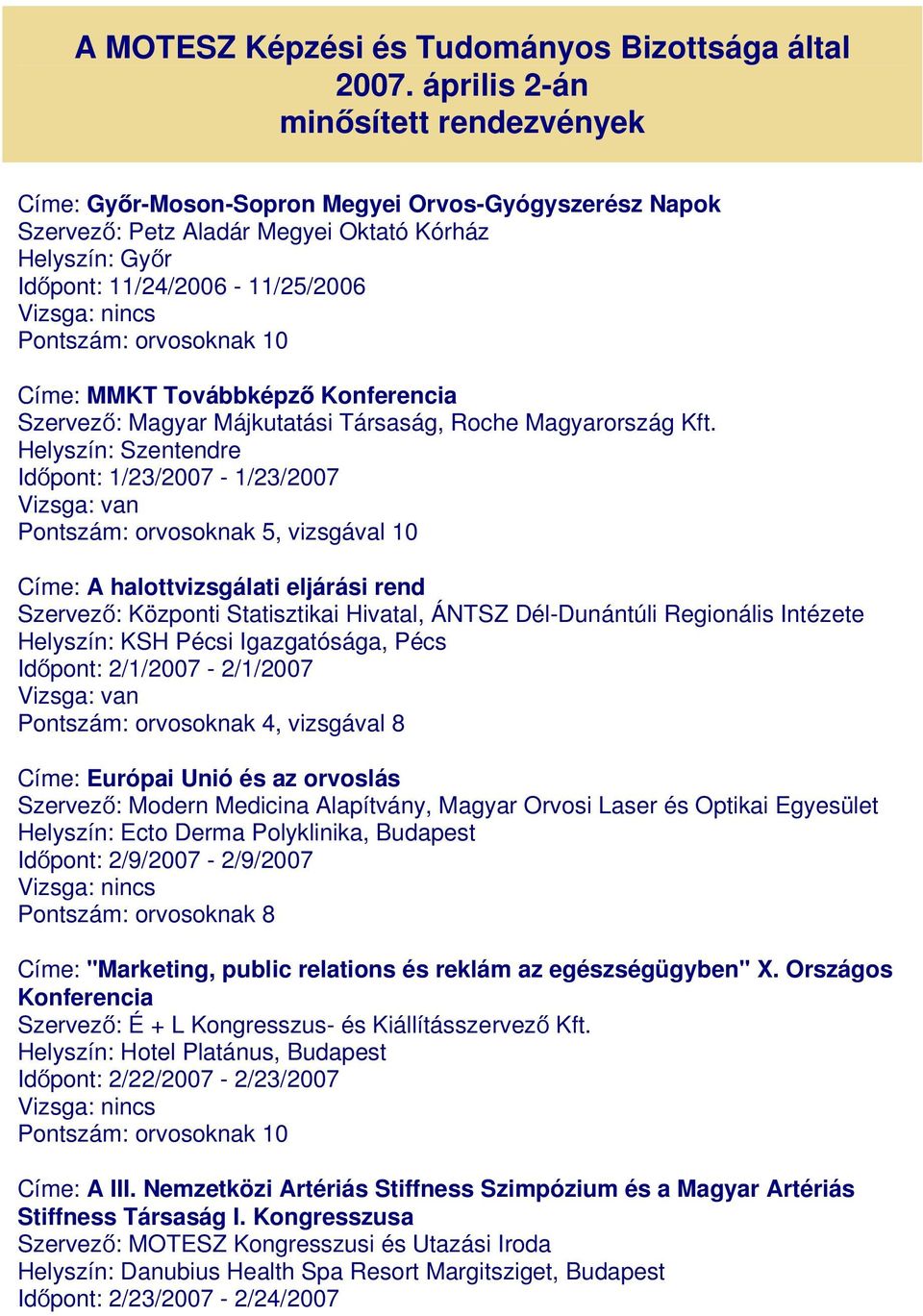 A MOTESZ Képzési és Tudományos Bizottsága által 2007. április 2-án minősített rendezvények

Címe: Győr-Moson-Sopron Megyei Orvos-Gyógyszerész Napok
Szervező: Petz Aladár Megyei Oktató Kórház
Helyszín: Győr
Időpont: 11/24/2006 - 11/25/2006
Vizsga: nincs
Pontszám: orvosoknak 10

Címe: MMKT Továbbképző Konferencia
Szervező: Magyar Májkutatási Társaság, Roche Magyarország Kft.
Helyszín: Szentendre
Időpont: 1/23/2007 - 1/23/2007
Vizsga: van
Pontszám: orvosoknak 5, vizsgával 10

Címe: A halottvizsgálati eljárási rend
Szervező: Központi Statisztikai Hivatal, ÁNTSZ Dél-Dunántúli Regionális Intézete
Helyszín: KSH Pécsi Igazgatósága, Pécs
Időpont: 2/1/2007 - 2/1/2007
Vizsga: van
Pontszám: orvosoknak 4, vizsgával 8

Címe: Európai Unió és az orvoslás
Szervező: Modern Medicina Alapítvány, Magyar Orvosi Laser és Optikai Egyesület
Helyszín: Ecto Derma Polyklinika, Budapest
Időpont: 2/9/2007 - 2/9/2007
Vizsga: nincs
Pontszám: orvosoknak 8

Címe: "Marketing, public relations és reklám az egészségügyben" X. Országos Konferencia
Szervező: É + L Kongresszus- és Kiállításszervező Kft.
Helyszín: Hotel Platánus, Budapest
Időpont: 2/22/2007 - 2/23/2007
Vizsga: nincs
Pontszám: orvosoknak 10

Címe: A III. Nemzetközi Artériás Stiffness Szimpózium és a Magyar Artériás Stiffness Társaság I. Kongresszusa
Szervező: MOTESZ Kongresszusi és Utazási Iroda
Helyszín: Danubius Health Spa Resort Margitsziget, Budapest
Időpont: 2/23/2007 - 2/24/2007